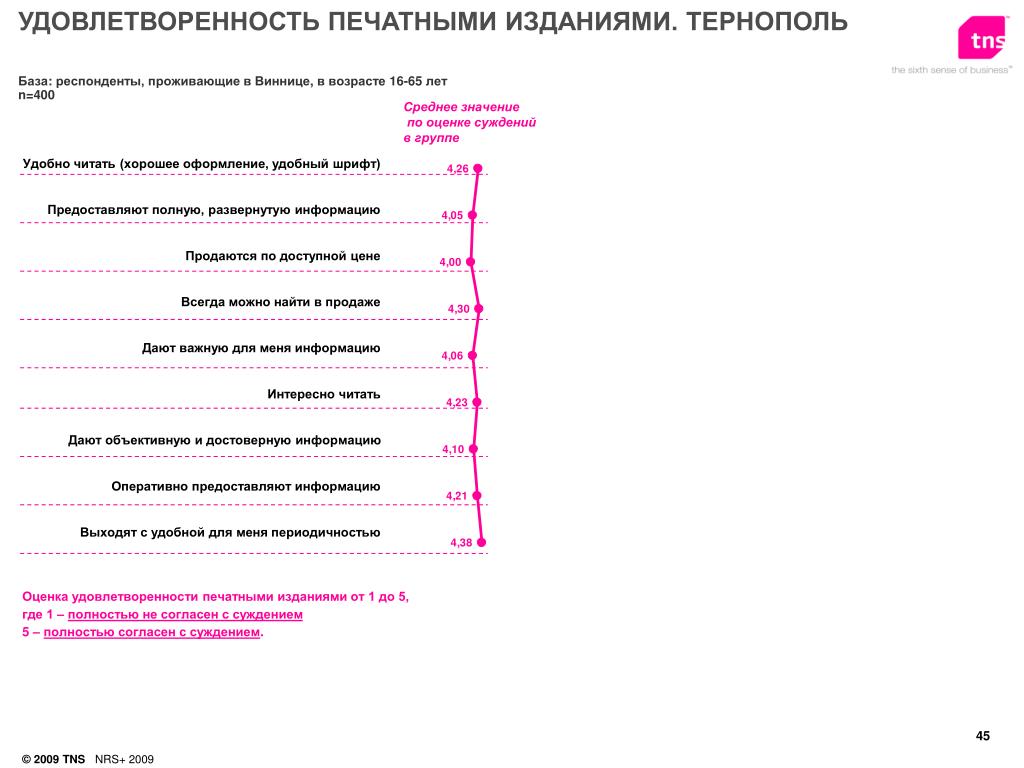 УДОВЛЕТВОРЕННОСТЬ ПЕЧАТНЫМИ ИЗДАНИЯМИ. ТЕРНОПОЛЬ

tns
the sixth sense of business™

База: респонденты, проживающие в Виннице, в возрасте 16-65 лет
n=400

Среднее значение по оценке суждений в группе

Удобно читать (хорошее оформление, удобный шрифт) 4,26

Предоставляют полную, развернутую информацию 4,05

Продаются по доступной цене 4,00

Всегда можно найти в продаже 4,30

Дают важную для меня информацию 4,06

Интересно читать 4,23

Дают объективную и достоверную информацию 4,10

Оперативно предоставляют информацию 4,21

Выходят с удобной для меня периодичностью 4,38

Оценка удовлетворенности печатными изданиями от 1 до 5,
где 1 – полностью не согласен с суждением
5 – полностью согласен с суждением.

45

© 2009 TNS NRS+ 2009